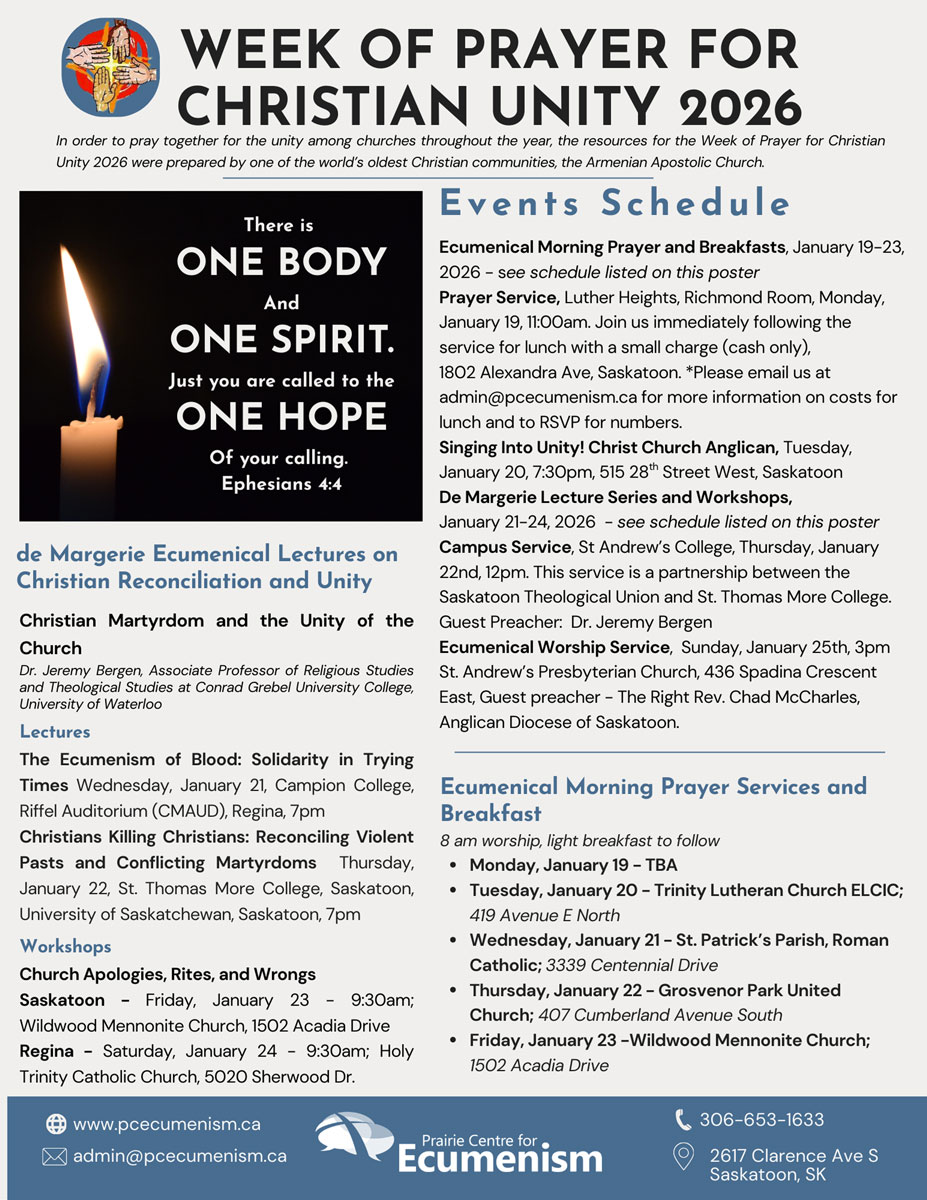 WEEK OF PRAYER FOR CHRISTIAN UNITY 2026

In order to pray together for the unity among churches throughout the year, the resources for the Week of Prayer for Christian Unity 2026 were prepared by one of the world's oldest Christian communities, the Armenian Apostolic Church.

There is
ONE BODY
And
ONE SPIRIT.
Just you are called to the
ONE HOPE
Of your calling.
Ephesians 4:4

de Margerie Ecumenical Lectures on Christian Reconciliation and Unity

Christian Martyrdom and the Unity of the Church
Dr. Jeremy Bergen, Associate Professor of Religious Studies and Theological Studies at Conrad Grebel University College, University of Waterloo

Lectures
The Ecumenism of Blood: Solidarity in Trying Times Wednesday, January 21, Campion College, Riffel Auditorium (CMAUD), Regina, 7pm
Christians Killing Christians: Reconciling Violent Pasts and Conflicting Martyrdoms Thursday, January 22, St. Thomas More College, Saskatoon, University of Saskatchewan, Saskatoon, 7pm

Workshops
Church Apologies, Rites, and Wrongs
Saskatoon – Friday, January 23 - 9:30am; Wildwood Mennonite Church, 1502 Acadia Drive
Regina – Saturday, January 24 - 9:30am; Holy Trinity Catholic Church, 5020 Sherwood Dr.

Events Schedule
Ecumenical Morning Prayer and Breakfasts, January 19-23, 2026 - see schedule listed on this poster
Prayer Service, Luther Heights, Richmond Room, Monday, January 19, 11:00am. Join us immediately following the service for lunch with a small charge (cash only), 1802 Alexandra Ave, Saskatoon. *Please email us at admin@pcecumenism.ca for more information on costs for lunch and to RSVP for numbers.
Singing Into Unity! Christ Church Anglican, Tuesday, January 20, 7:30pm, 515 28$^{th}$ Street West, Saskatoon
De Margerie Lecture Series and Workshops, January 21-24, 2026 - see schedule listed on this poster
Campus Service, St Andrew's College, Thursday, January 22nd, 12pm. This service is a partnership between the Saskatoon Theological Union and St. Thomas More College. Guest Preacher: Dr. Jeremy Bergen
Ecumenical Worship Service, Sunday, January 25th, 3pm St. Andrew's Presbyterian Church, 436 Spadina Crescent East, Guest preacher - The Right Rev. Chad McCharles, Anglican Diocese of Saskatoon.

Ecumenical Morning Prayer Services and Breakfast
8 am worship, light breakfast to follow
• Monday, January 19 – TBA
• Tuesday, January 20 – Trinity Lutheran Church ELCIC; 419 Avenue E North
• Wednesday, January 21 – St. Patrick's Parish, Roman Catholic; 3339 Centennial Drive
• Thursday, January 22 – Grosvenor Park United Church; 407 Cumberland Avenue South
• Friday, January 23 –Wildwood Mennonite Church; 1502 Acadia Drive

www.pcecumenism.ca
admin@pcecumenism.ca
Prairie Centre for Ecumenism
306-653-1633
2617 Clarence Ave S
Saskatoon, SK